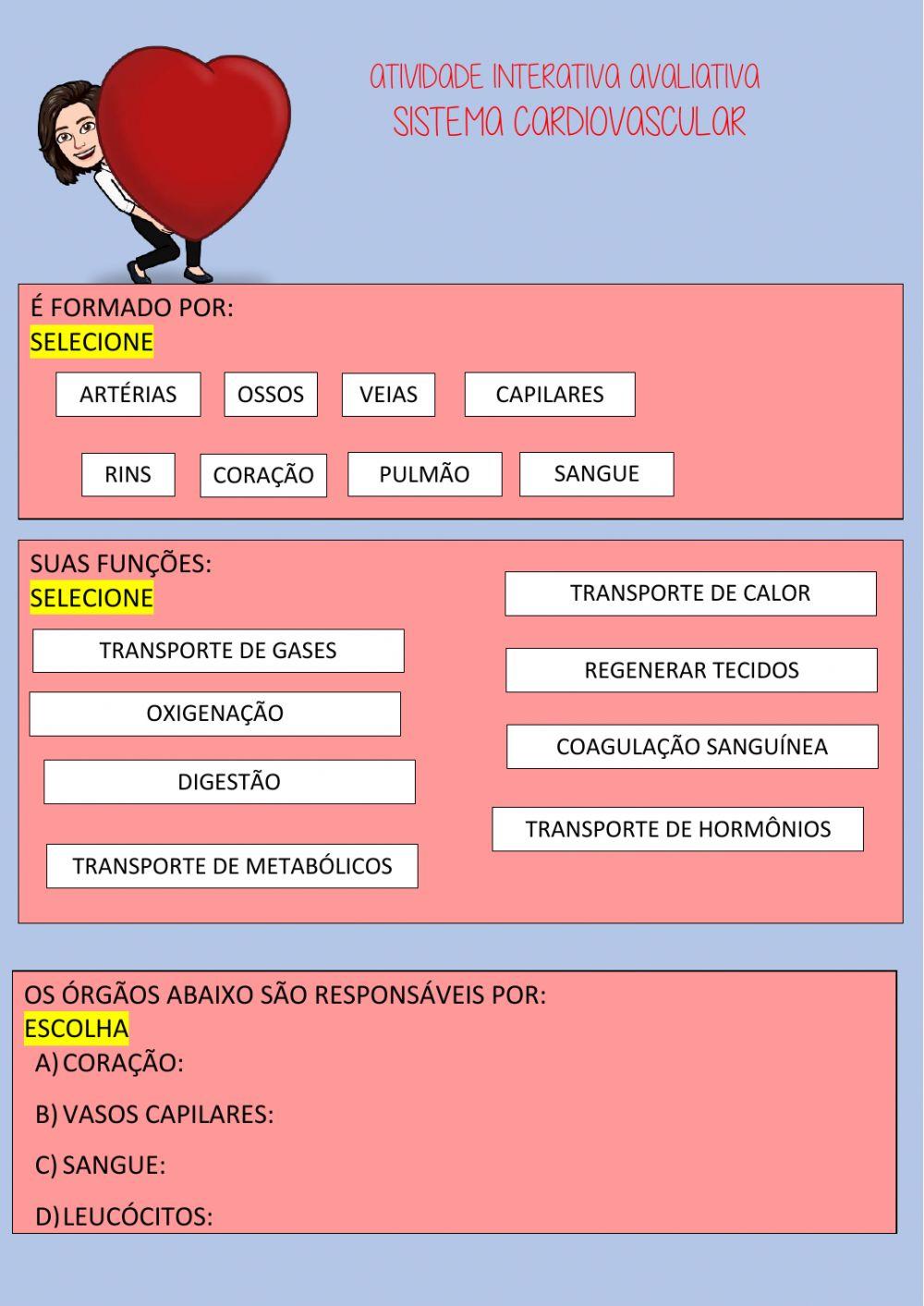 ATIVIDADE INTERATIVA AVALIATIVA
SISTEMA CARDIOVASCULAR

É FORMADO POR:
SELECIONE

ARTÉRIAS OSSOS VEIAS CAPILARES

RINS CORAÇÃO PULMÃO SANGUE

SUAS FUNÇÕES:
SELECIONE

TRANSPORTE DE GASES

OXIGENAÇÃO

DIGESTÃO

TRANSPORTE DE METABÓLICOS

TRANSPORTE DE CALOR

REGENERAR TECIDOS

COAGULAÇÃO SANGUÍNEA

TRANSPORTE DE HORMÔNIOS

OS ÓRGÃOS ABAIXO SÃO RESPONSÁVEIS POR:
ESCOLHA
A) CORAÇÃO:

B) VASOS CAPILARES:

C) SANGUE:

D) LEUCÓCITOS: